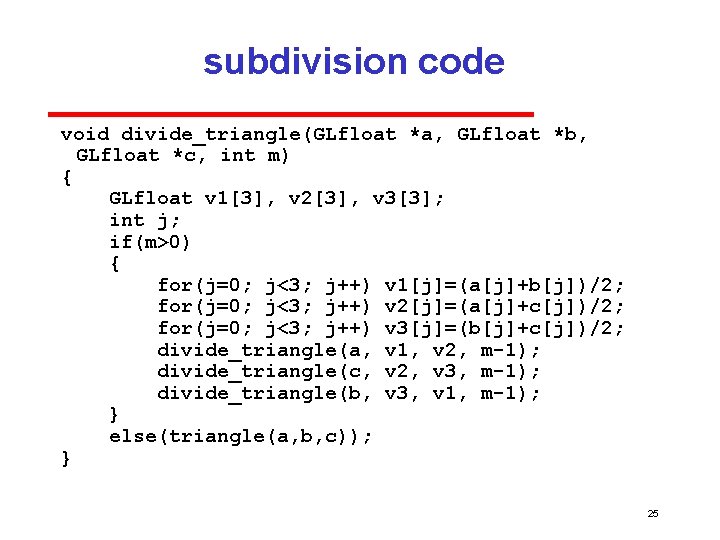 subdivision code

void divide_triangle(GLfloat *a, GLfloat *b, GLfloat *c, int m)
{
    GLfloat v1[3], v2[3], v3[3];
    int j;
    if(m>0)
    {
        for(j=0; j<3; j++) v1[j]=(a[j]+b[j])/2;
        for(j=0; j<3; j++) v2[j]=(a[j]+c[j])/2;
        for(j=0; j<3; j++) v3[j]=(b[j]+c[j])/2;
        divide_triangle(a, v1, v2, m-1);
        divide_triangle(c, v2, v3, m-1);
        divide_triangle(b, v3, v1, m-1);
    }
    else(triangle(a,b,c));
}

25